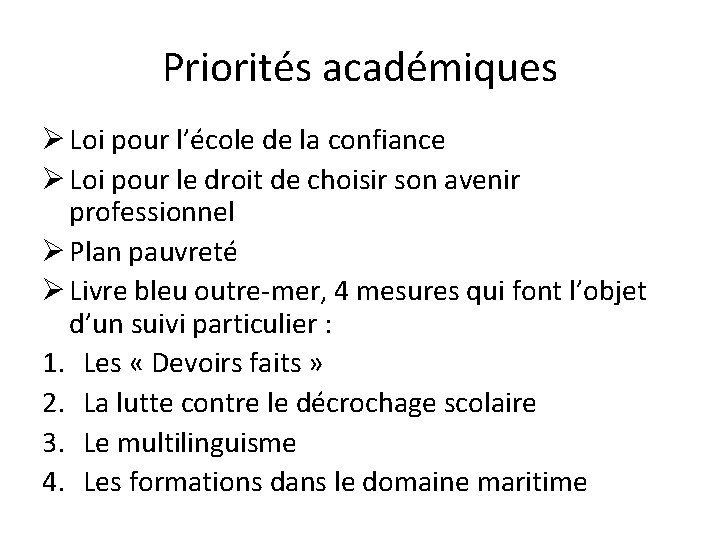 Priorités académiques

➢ Loi pour l'école de la confiance

➢ Loi pour le droit de choisir son avenir professionnel

➢ Plan pauvreté

➢ Livre bleu outre-mer, 4 mesures qui font l'objet d'un suivi particulier :

1. Les « Devoirs faits »
2. La lutte contre le décrochage scolaire
3. Le multilinguisme
4. Les formations dans le domaine maritime